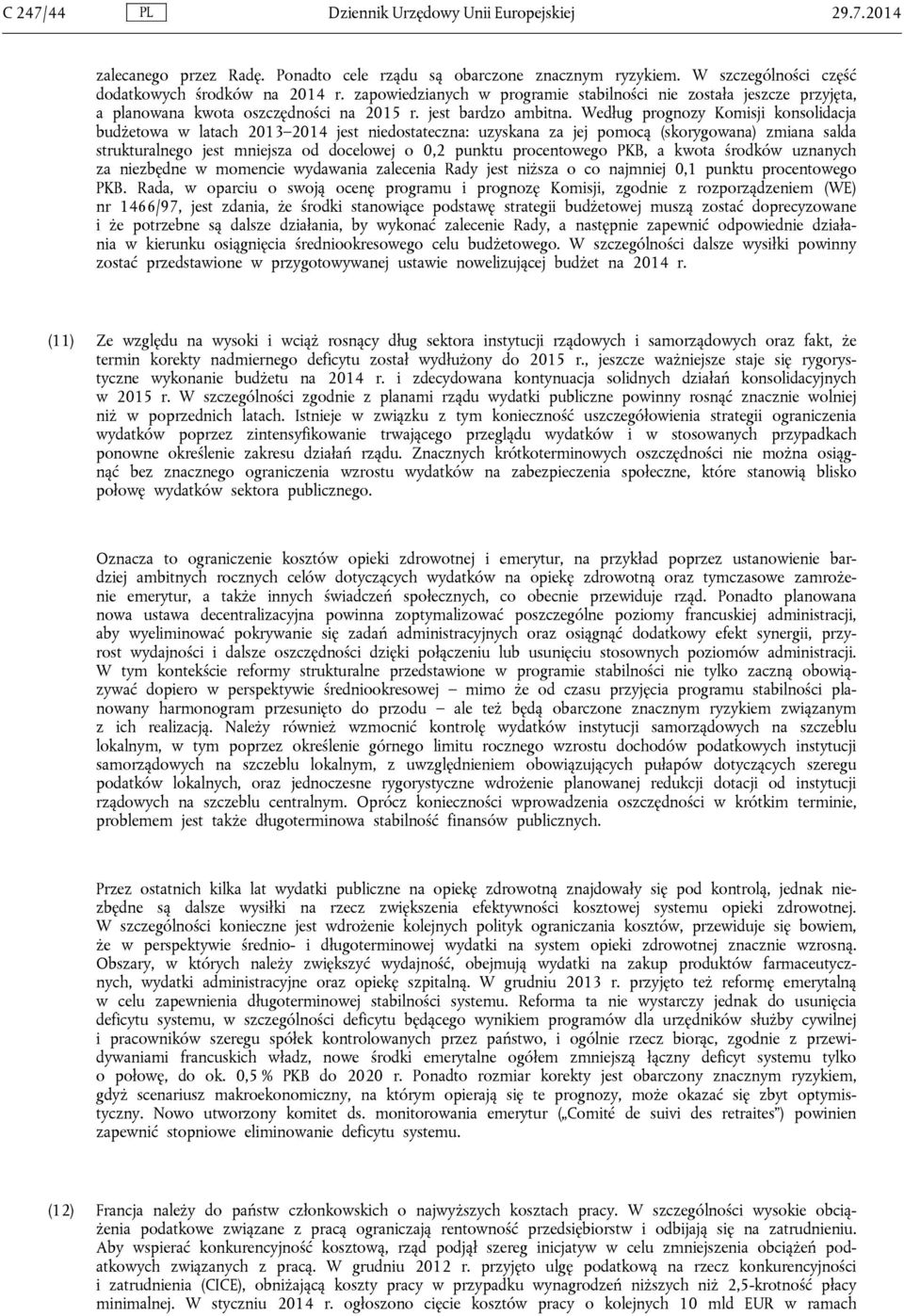 C 247/44 PL Dziennik Urzędowy Unii Europejskiej 29.7.2014

zalecanego przez Radę. Ponadto cele rządu są obarczone znacznym ryzykiem. W szczególności część dodatkowych środków na 2014 r. zapowiedzianych w programie stabilności nie została jeszcze przyjęta, a planowana kwota oszczędności na 2015 r. jest bardzo ambitna. Według prognozy Komisji konsolidacja budżetowa w latach 2013–2014 jest niedostateczna: uzyskana za jej pomocą (skorygowana) zmiana salda strukturalnego jest mniejsza od docelowej o 0,2 punktu procentowego PKB, a kwota środków uznanych za niezbędne w momencie wydawania zalecenia Rady jest niższa o co najmniej 0,1 punktu procentowego PKB. Rada, w oparciu o swoją ocenę programu i prognozę Komisji, zgodnie z rozporządzeniem (WE) nr 1466/97, jest zdania, że środki stanowiące podstawę strategii budżetowej muszą zostać doprecyzowane i że potrzebne są dalsze działania, by wykonać zalecenie Rady, a następnie zapewnić odpowiednie działania w kierunku osiągnięcia średniookresowego celu budżetowego. W szczególności dalsze wysiłki powinny zostać przedstawione w przygotowywanej ustawie nowelizującej budżet na 2014 r.

(11) Ze względu na wysoki i wciąż rosnący dług sektora instytucji rządowych i samorządowych oraz fakt, że termin korekty nadmiernego deficytu został wydłużony do 2015 r., jeszcze ważniejsze staje się rygorystyczne wykonanie budżetu na 2014 r. i zdecydowana kontynuacja solidnych działań konsolidacyjnych w 2015 r. W szczególności zgodnie z planami rządu wydatki publiczne powinny rosnąć znacznie wolniej niż w poprzednich latach. Istnieje w związku z tym konieczność uszczegółowienia strategii ograniczenia wydatków poprzez zintensyfikowanie trwającego przeglądu wydatków i w stosowanych przypadkach ponowne określenie zakresu działań rządu. Znacznych krótkoterminowych oszczędności nie można osiągnąć bez znacznego ograniczenia wzrostu wydatków na zabezpieczenia społeczne, które stanowią blisko połowę wydatków sektora publicznego.

Oznacza to ograniczenie kosztów opieki zdrowotnej i emerytur, na przykład poprzez ustanowienie bardziej ambitnych rocznych celów dotyczących wydatków na opiekę zdrowotną oraz tymczasowe zamrożenie emerytur, a także innych świadczeń społecznych, co obecnie przewiduje rząd. Ponadto planowana nowa ustawa decentralizacyjna powinna zoptymalizować poszczególne poziomy francuskiej administracji, aby wyeliminować pokrywanie się zadań administracyjnych oraz osiągnąć dodatkowy efekt synergii, przyrost wydajności i dalsze oszczędności dzięki połączeniu lub usunięciu stosownych poziomów administracji. W tym kontekście reformy strukturalne przedstawione w programie stabilności nie tylko zaczną obowiązywać dopiero w perspektywie średniookresowej – mimo że od czasu przyjęcia programu stabilności planowany harmonogram przesunięto do przodu – ale też będą obarczone znacznym ryzykiem związanym z ich realizacją. Należy również wzmocnić kontrolę wydatków instytucji samorządowych na szczeblu lokalnym, w tym poprzez określenie górnego limitu rocznego wzrostu dochodów podatkowych instytucji samorządowych na szczeblu lokalnym, z uwzględnieniem obowiązujących pułapów dotyczących szeregu podatków lokalnych, oraz jednoczesne rygorystyczne wdrożenie planowanej redukcji dotacji od instytucji rządowych na szczeblu centralnym. Oprócz konieczności wypracowania oszczędności w krótkim terminie, problemem jest także długoterminowa stabilność finansów publicznych.

Przez ostatnich kilka lat wydatki publiczne na opiekę zdrowotną znajdowały się pod kontrolą, jednak niezbędne są dalsze wysiłki na rzecz zwiększenia efektywności kosztowej systemu opieki zdrowotnej. W szczególności konieczne jest wdrożenie kolejnych polityk ograniczania kosztów, przewiduje się bowiem, że w perspektywie średnio- i długoterminowej wydatki na system opieki zdrowotnej znacznie wzrosną. Obszary, w których należy zwiększyć wydajność, obejmują wydatki na zakup produktów farmaceutycznych, wydatki administracyjne oraz opiekę szpitalną. W grudniu 2013 r. przyjęto też reformę emerytalną w celu zapewnienia długoterminowej stabilności systemu. Reforma ta nie wystarczy jednak do usunięcia deficytu systemu, w szczególności deficytu będącego wynikiem programów dla urzędników służby cywilnej i pracowników szeregu spółek kontrolowanych przez państwo, i ogólnie rzecz biorąc, zgodnie z przewidywaniami francuskich władz, nowe środki emerytalne ogółem zmniejszą łączny deficyt systemu tylko o połowę, do ok. 0,5 % PKB do 2020 r. Ponadto rozmiar korekty jest obarczony znacznym ryzykiem, gdyż scenariusz makroekonomiczny, na którym opierają się te prognozy, może okazać się zbyt optymistyczny. Nowo utworzony komitet ds. monitorowania emerytur („Comité de suivi des retraites”) powinien zapewnić stopniowe eliminowanie deficytu systemu.

(12) Francja należy do państw członkowskich o najwyższych kosztach pracy. W szczególności wysokie obciążenia podatkowe związane z pracą ograniczają rentowność przedsiębiorstw i odbijają się na zatrudnieniu. Aby wspierać konkurencyjność kosztową, rząd podjął szereg inicjatyw w celu zmniejszenia obciążeń podatkowych związanych z pracą. W grudniu 2012 r. przyjęto ulgę podatkową na rzecz konkurencyjności i zatrudnienia (CICE), obniżającą koszty pracy w przypadku wynagrodzeń niższych niż 2,5-krotność płacy minimalnej. W styczniu 2014 r. ogłoszono cięcie kosztów pracy o kolejnych 10 mld EUR w ramach